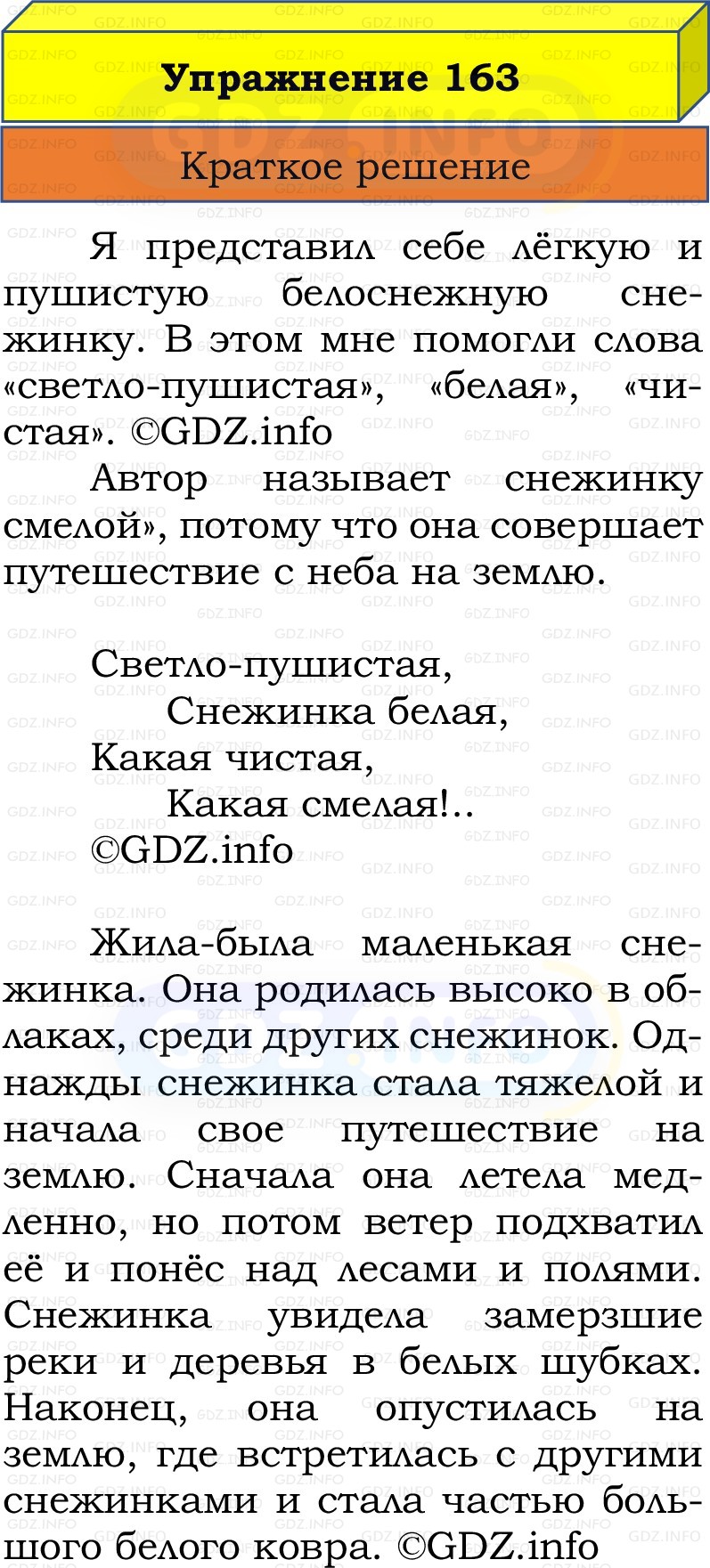 Упражнение 163

Краткое решение

Я представил себе лёгкую и пушистую белоснежную снежинку. В этом мне помогли слова «светло-пушистая», «белая», «чистая». ©GDZ.info

Автор называет снежинку смелой», потому что она совершает путешествие с неба на землю.

Светло-пушистая,
Снежинка белая,
Какая чистая,
Какая смелая!..
©GDZ.info

Жила-была маленькая снежинка. Она родилась высоко в облаках, среди других снежинок. Однажды снежинка стала тяжелой и начала свое путешествие на землю. Сначала она летела медленно, но потом ветер подхватил её и понёс над лесами и полями. Снежинка увидела замерзшие реки и деревья в белых шубках. Наконец, она опустилась на землю, где встретилась с другими снежинками и стала частью большого белого ковра. ©GDZ.info